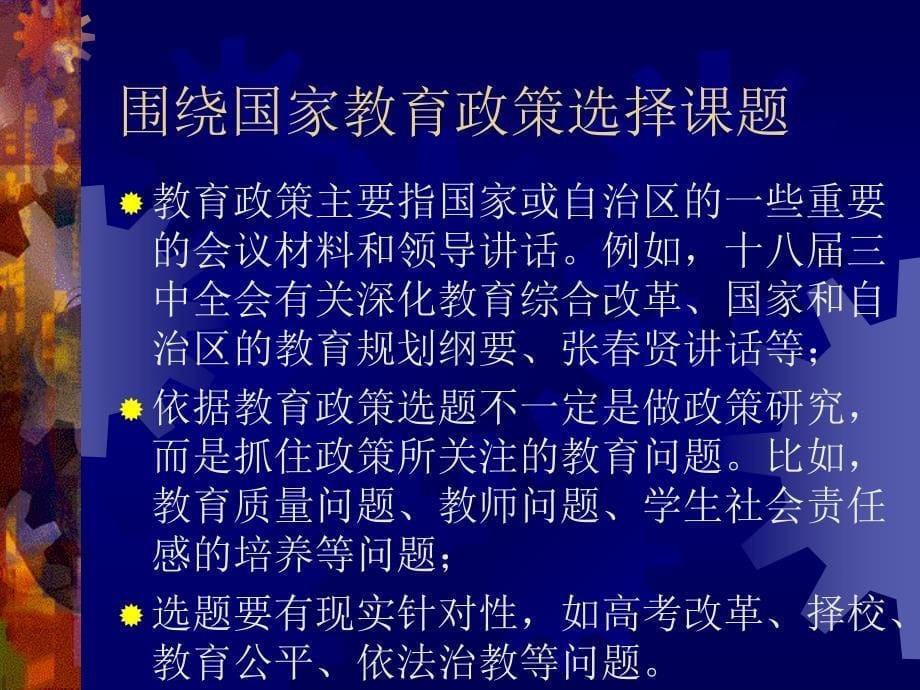 围绕国家教育政策选择课题

教育政策主要指国家或自治区的一些重要的会议材料和领导讲话。例如，十八届三中全会有关深化教育综合改革、国家和自治区的教育规划纲要、张春贤讲话等；

依据教育政策选题不一定是做政策研究，而是抓住政策所关注的教育问题。比如，教育质量问题、教师问题、学生社会责任感的培养等问题；

选题要有现实针对性，如高考改革、择校、教育公平、依法治教等问题。